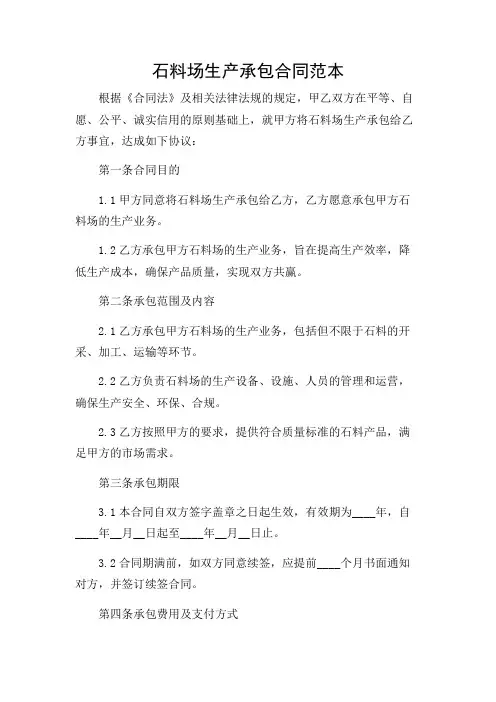 石料场生产承包合同范本

根据《合同法》及相关法律法规的规定，甲乙双方在平等、自愿、公平、诚实信用的原则基础上，就甲方将石料场生产承包给乙方事宜，达成如下协议：

第一条合同目的

1.1 甲方同意将石料场生产承包给乙方，乙方愿意承包甲方石料场的生产业务。

1.2 乙方承包甲方石料场的生产业务，旨在提高生产效率，降低生产成本，确保产品质量，实现双方共赢。

第二条承包范围及内容

2.1 乙方承包甲方石料场的生产业务，包括但不限于石料的开采、加工、运输等环节。

2.2 乙方负责石料场的生产设备、设施、人员的管理和运营，确保生产安全、环保、合规。

2.3 乙方按照甲方的要求，提供符合质量标准的石料产品，满足甲方的市场需求。

第三条承包期限

3.1 本合同自双方签字盖章之日起生效，有效期为____年，自____年__月__日起至____年__月__日止。

3.2 合同期满前，如双方同意续签，应提前____个月书面通知对方，并签订续签合同。

第四条承包费用及支付方式